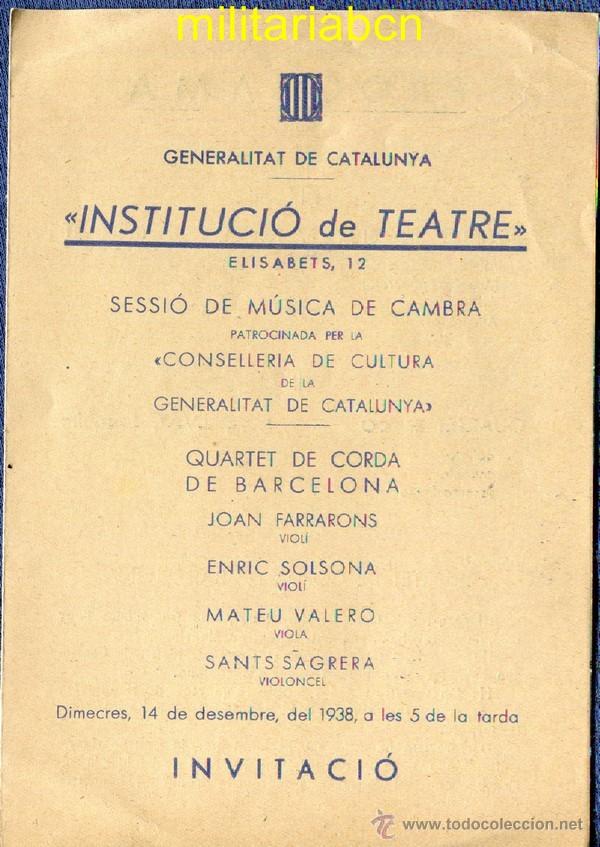 militariabcn

GENERALITAT DE CATALUNYA

«INSTITUCIÓ de TEATRE»

ELISABETS, 12

SESSIÓ DE MÚSICA DE CAMBRA

PATROCINADA PER LA

«CONSELLERIA DE CULTURA

DE LA

GENERALITAT DE CATALUNYA»

QUARTET DE CORDA DE BARCELONA

JOAN FARRARONS

VIOLÍ

ENRIC SOLSONA

VIOLÍ

MATEU VALERO

VIOLA

SANTS SAGRERA

VIOLONCEL

Dimecres, 14 de desembre, del 1938, a les 5 de la tarda

INVITACIÓ

www.todocoleccion.net